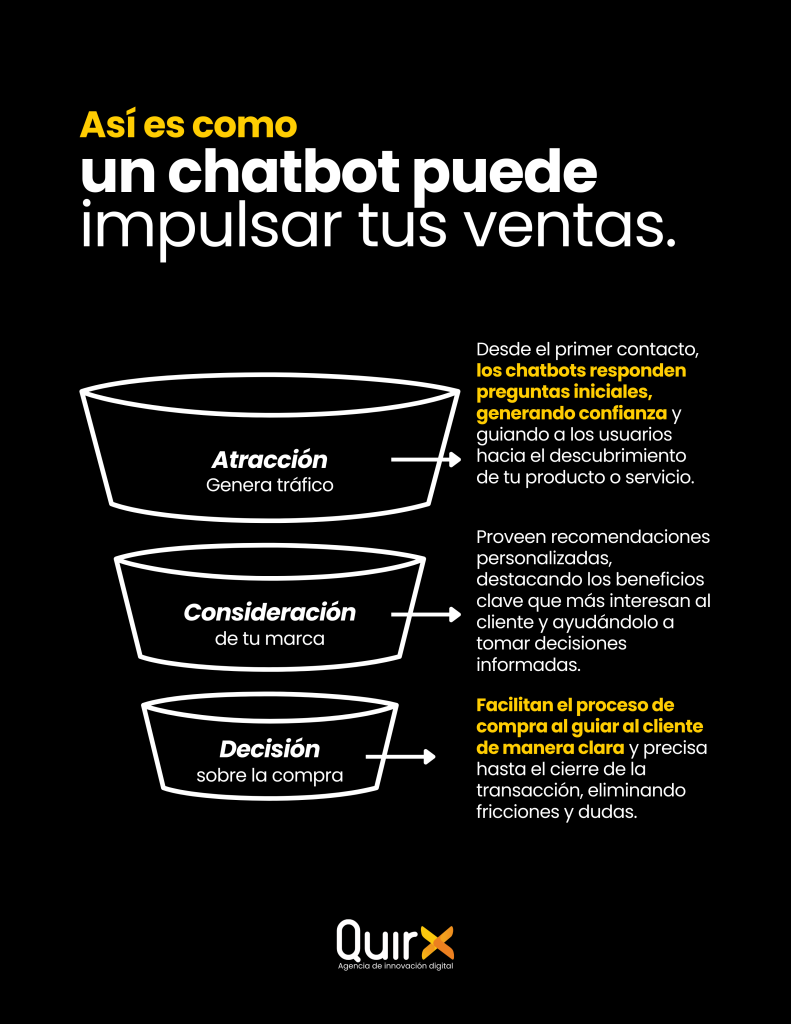 Así es como
un chatbot puede
impulsar tus ventas.

Atracción
Genera tráfico

Desde el primer contacto, los chatbots responden preguntas iniciales, generando confianza y guiando a los usuarios hacia el descubrimiento de tu producto o servicio.

Consideración
de tu marca

Proveen recomendaciones personalizadas, destacando los beneficios clave que más interesan al cliente y ayudándolo a tomar decisiones informadas.

Decisión
sobre la compra

Facilitan el proceso de compra al guiar al cliente de manera clara y precisa hasta el cierre de la transacción, eliminando fricciones y dudas.

QuirX
Agencia de innovación digital